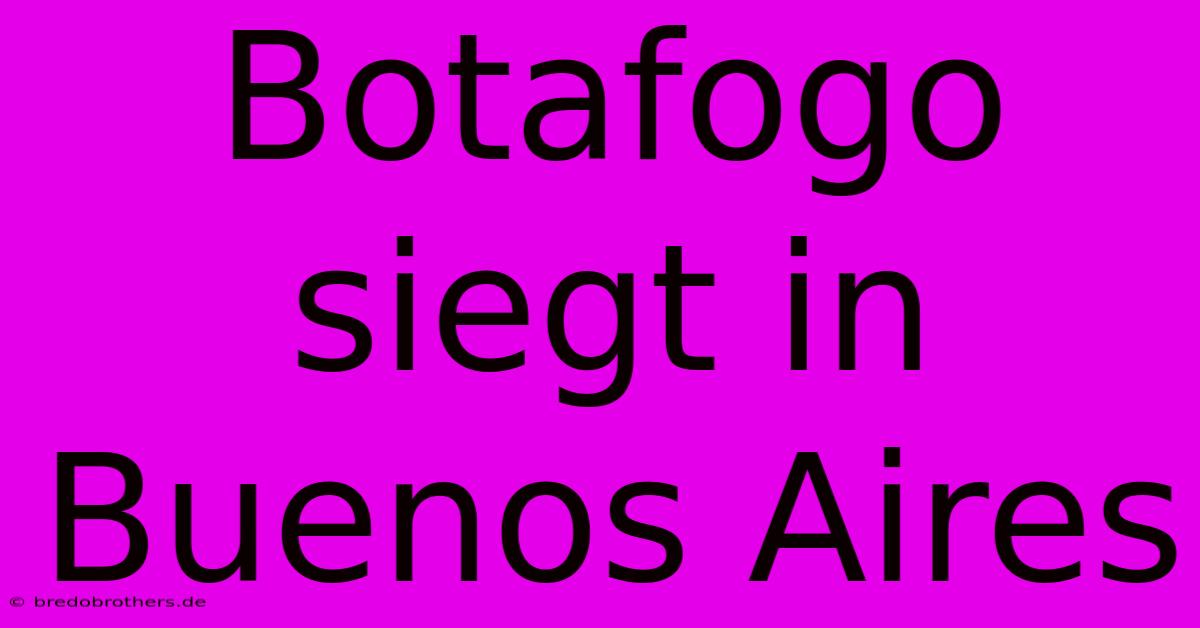 Botafogo siegt in Buenos Aires

© bredobrothers.de